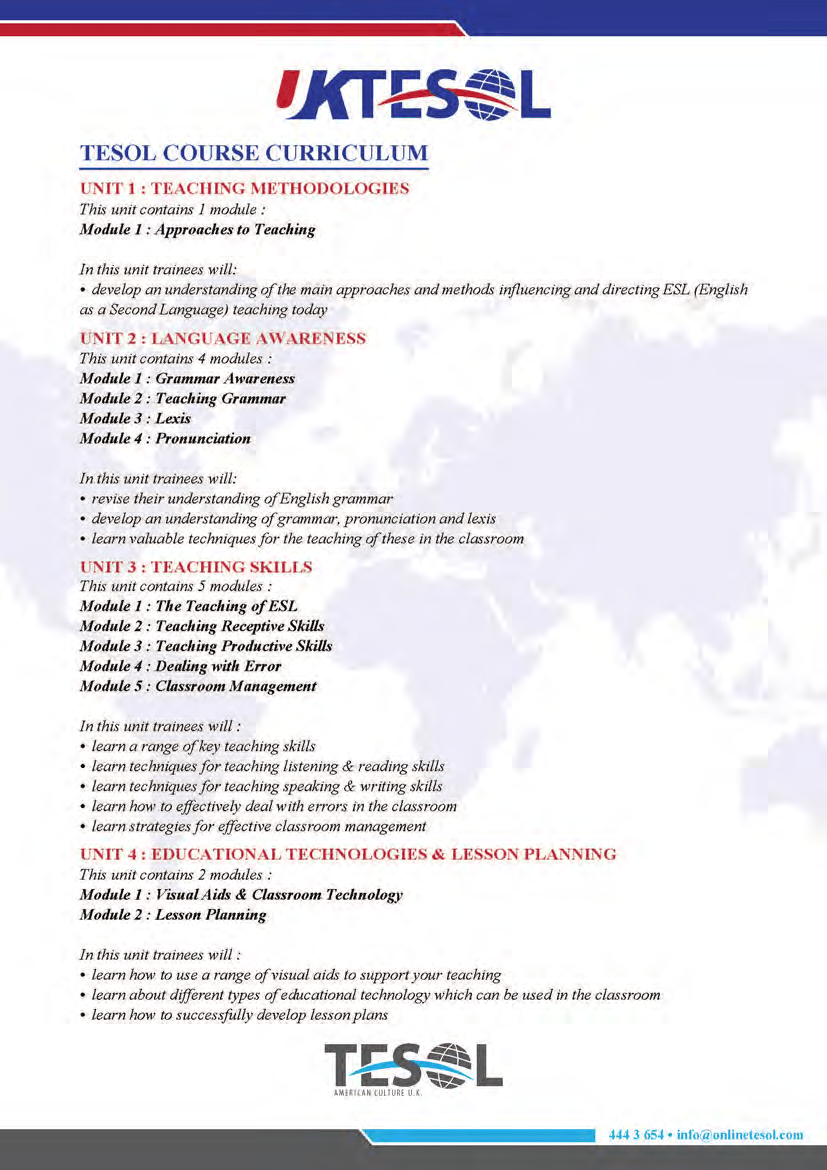 UKTESOL

TESOL COURSE CURRICULUM

UNIT 1 : TEACHING METHODOLOGIES
This unit contains 1 module :
Module 1 : Approaches to Teaching

In this unit trainees will:
• develop an understanding of the main approaches and methods influencing and directing ESL (English as a Second Language) teaching today

UNIT 2 : LANGUAGE AWARENESS
This unit contains 4 modules :
Module 1 : Grammar Awareness
Module 2 : Teaching Grammar
Module 3 : Lexis
Module 4 : Pronunciation

In this unit trainees will:
• revise their understanding of English grammar
• develop an understanding of grammar, pronunciation and lexis
• learn valuable techniques for the teaching of these in the classroom

UNIT 3 : TEACHING SKILLS
This unit contains 5 modules :
Module 1 : The Teaching of ESL
Module 2 : Teaching Receptive Skills
Module 3 : Teaching Productive Skills
Module 4 : Dealing with Error
Module 5 : Classroom Management

In this unit trainees will :
• learn a range of key teaching skills
• learn techniques for teaching listening & reading skills
• learn techniques for teaching speaking & writing skills
• learn how to effectively deal with errors in the classroom
• learn strategies for effective classroom management

UNIT 4 : EDUCATIONAL TECHNOLOGIES & LESSON PLANNING
This unit contains 2 modules :
Module 1 : Visual Aids & Classroom Technology
Module 2 : Lesson Planning

In this unit trainees will :
• learn how to use a range of visual aids to support your teaching
• learn about different types of educational technology which can be used in the classroom
• learn how to successfully develop lesson plans

TESOL
AMERICAN CULTURE U.K.

444 3 654 • info@onlinetesol.com